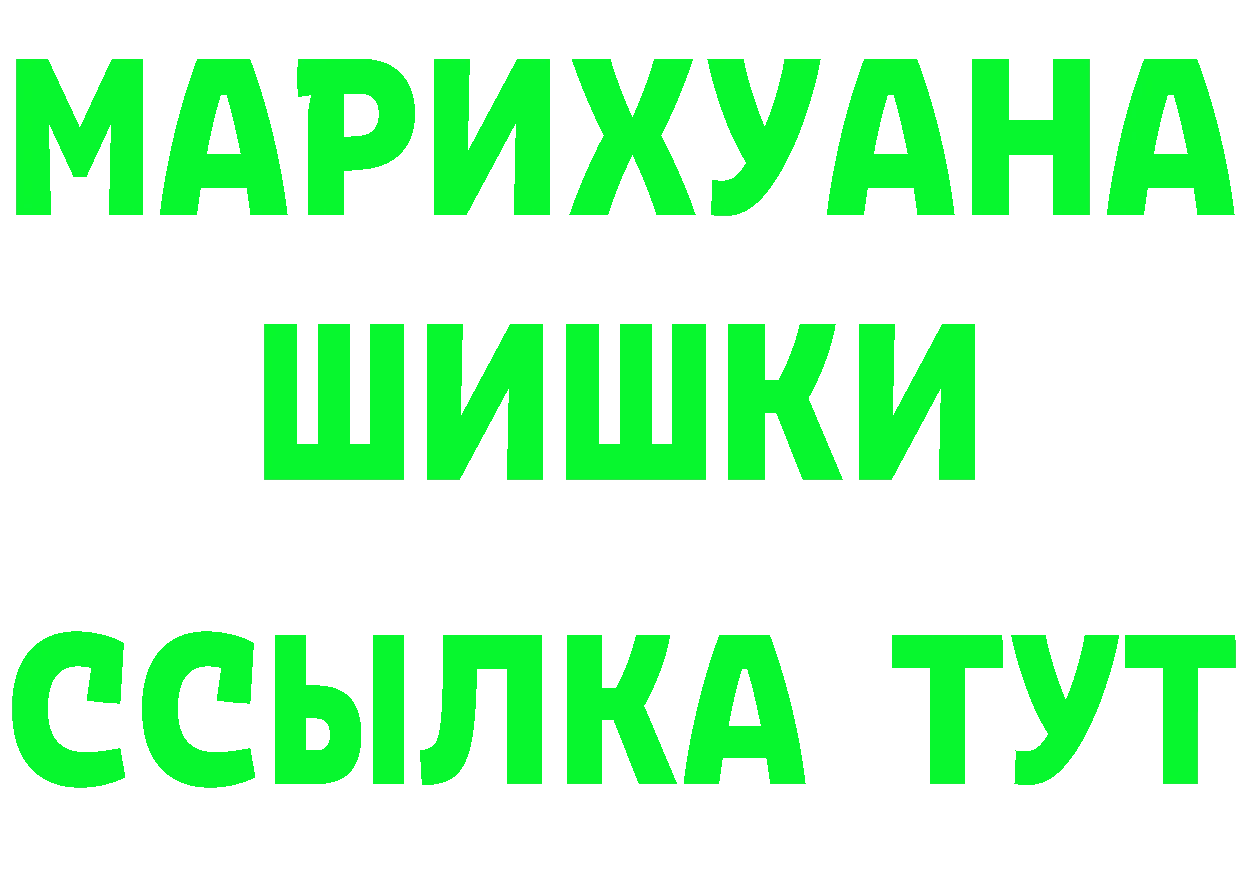 МАРИХУАНА
ШИШКИ
ССЫЛКА ТУТ